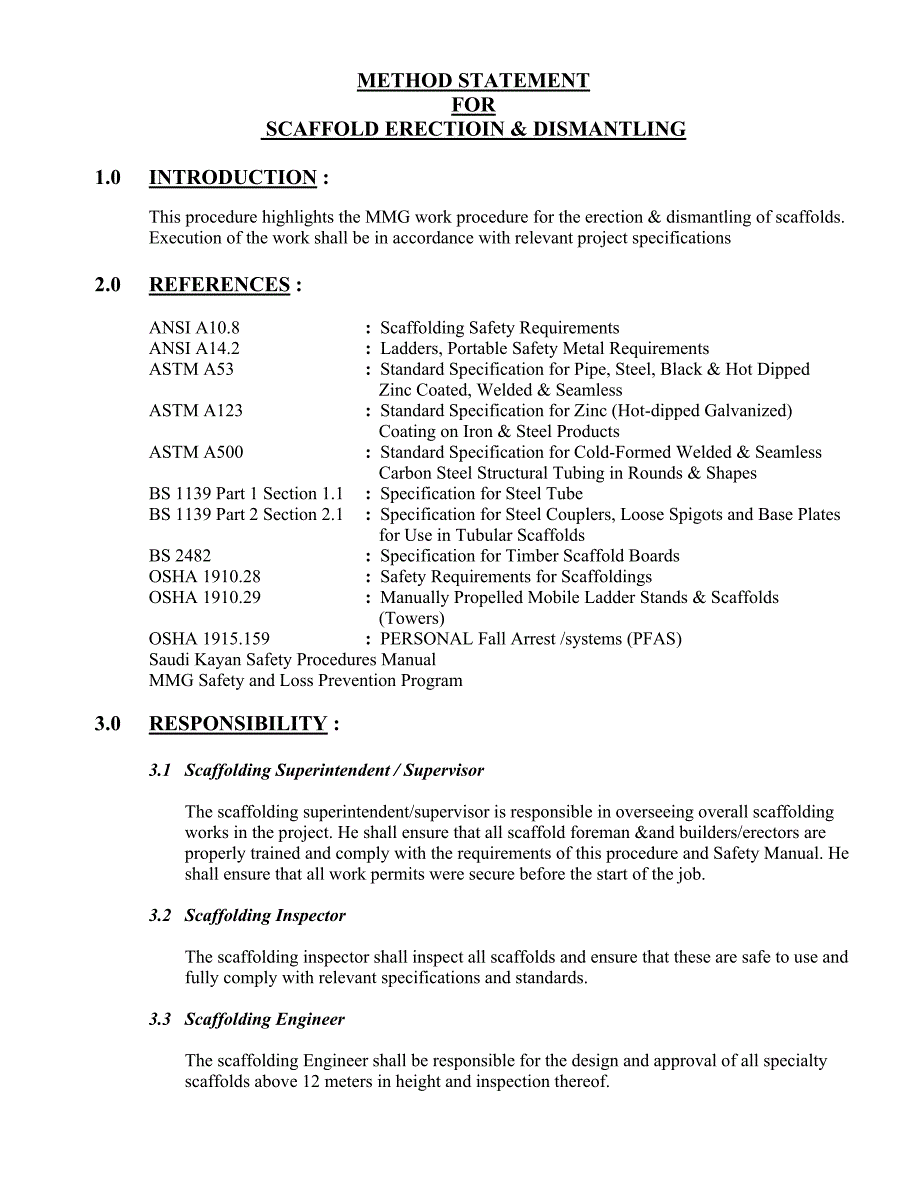 METHOD STATEMENT
FOR
SCAFFOLD ERECTIOIN & DISMANTLING

1.0 INTRODUCTION :

This procedure highlights the MMG work procedure for the erection & dismantling of scaffolds. Execution of the work shall be in accordance with relevant project specifications

2.0 REFERENCES :

ANSI A10.8 : Scaffolding Safety Requirements
ANSI A14.2 : Ladders, Portable Safety Metal Requirements
ASTM A53 : Standard Specification for Pipe, Steel, Black & Hot Dipped Zinc Coated, Welded & Seamless
ASTM A123 : Standard Specification for Zinc (Hot-dipped Galvanized) Coating on Iron & Steel Products
ASTM A500 : Standard Specification for Cold-Formed Welded & Seamless Carbon Steel Structural Tubing in Rounds & Shapes
BS 1139 Part 1 Section 1.1 : Specification for Steel Tube
BS 1139 Part 2 Section 2.1 : Specification for Steel Couplers, Loose Spigots and Base Plates for Use in Tubular Scaffolds
BS 2482 : Specification for Timber Scaffold Boards
OSHA 1910.28 : Safety Requirements for Scaffoldings
OSHA 1910.29 : Manually Propelled Mobile Ladder Stands & Scaffolds (Towers)
OSHA 1915.159 : PERSONAL Fall Arrest /systems (PFAS)
Saudi Kayan Safety Procedures Manual
MMG Safety and Loss Prevention Program

3.0 RESPONSIBILITY :

3.1 Scaffolding Superintendent / Supervisor

The scaffolding superintendent/supervisor is responsible in overseeing overall scaffolding works in the project. He shall ensure that all scaffold foreman &and builders/erectors are properly trained and comply with the requirements of this procedure and Safety Manual. He shall ensure that all work permits were secure before the start of the job.

3.2 Scaffolding Inspector

The scaffolding inspector shall inspect all scaffolds and ensure that these are safe to use and fully comply with relevant specifications and standards.

3.3 Scaffolding Engineer

The scaffolding Engineer shall be responsible for the design and approval of all specialty scaffolds above 12 meters in height and inspection thereof.